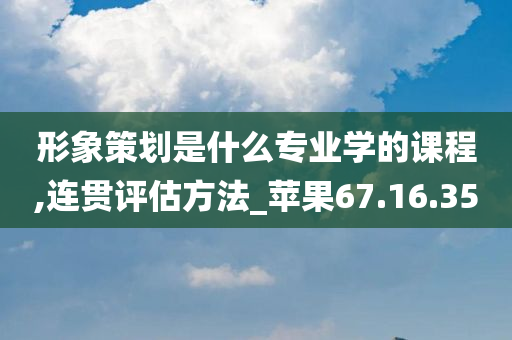 形象策划是什么专业学的课程,连贯评估方法_苹果67.16.35